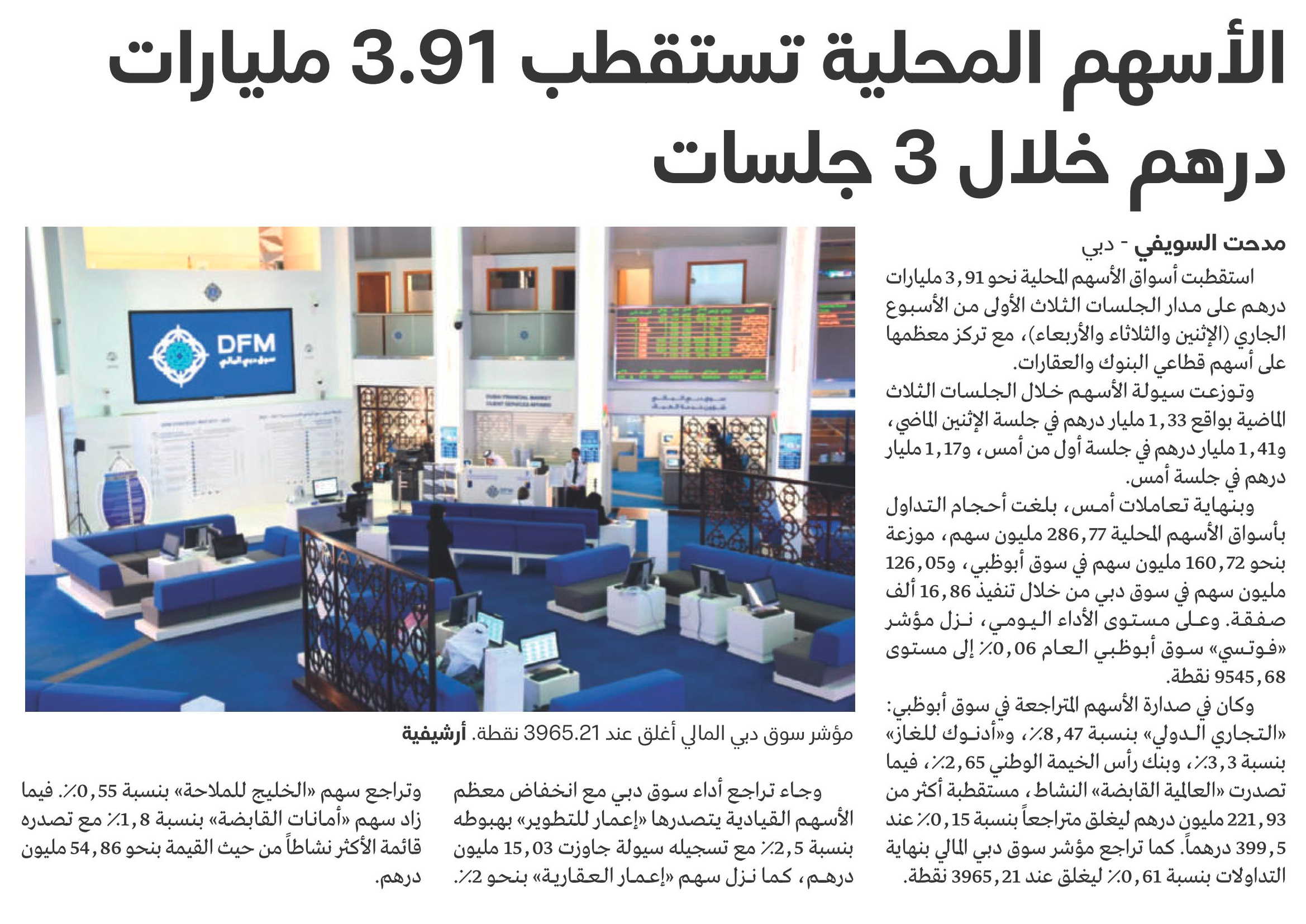 الأسهم المحلية تستقطب 3.91 مليارات درهم خلال 3 جلسات

مدحت السويفي - دبي

استقطبت أسواق الأسهم المحلية نحو 3,91 مليارات درهم على مدار الجلسات الثلاث الأولى من الأسبوع الجاري (الإثنين والثلاثاء والأربعاء)، مع تركز معظمها على أسهم قطاعي البنوك والعقارات.

وتوزعت سيولة الأسهم خلال الجلسات الثلاث الماضية بواقع 1,33 مليار درهم في جلسة الإثنين الماضي، و1,41 مليار درهم في جلسة أول من أمس، و1,17 مليار درهم في جلسة أمس.

وبنهاية تعاملات أمس، بلغت أحجام التداول بأسواق الأسهم المحلية 286,77 مليون سهم، موزعة بنحو 160,72 مليون سهم في سوق أبوظبي، و126,05 مليون سهم في سوق دبي من خلال تنفيذ 16,86 ألف صفقة. وعلى مستوى الأداء اليومي، نزل مؤشر «فوتسي» سوق أبوظبي العام 0,06٪ إلى مستوى 9545,68 نقطة.

وكان في صدارة الأسهم المتراجعة في سوق أبوظبي: «التجاري الدولي» بنسبة 8,47٪، و«أدنوك للغاز» بنسبة 3,3٪، وبنك رأس الخيمة الوطني 2,65٪، فيما تصدرت «العالمية القابضة» النشاط، مستقطبة أكثر من 221,93 مليون درهم ليغلق متراجعاً بنسبة 0,15٪ عند 399,5 درهماً. كما تراجع مؤشر سوق دبي المالي بنهاية التداولات بنسبة 0,61٪ ليغلق عند 3965,21 نقطة.

DFM
سوق دبي المالي

مؤشر سوق دبي المالي أغلق عند 3965.21 نقطة. أرشيفية

وجاء تراجع أداء سوق دبي مع انخفاض معظم الأسهم القيادية يتصدرها «إعمار للتطوير» بهبوطه بنسبة 2,5٪ مع تسجيله سيولة جاوزت 15,03 مليون درهم، كما نزل سهم «إعمار العقارية» بنحو 2٪.

وتراجع سهم «الخليج للملاحة» بنسبة 0,55٪. فيما زاد سهم «أمانات القابضة» بنسبة 1,8٪ مع تصدره قائمة الأكثر نشاطاً من حيث القيمة بنحو 54,86 مليون درهم.